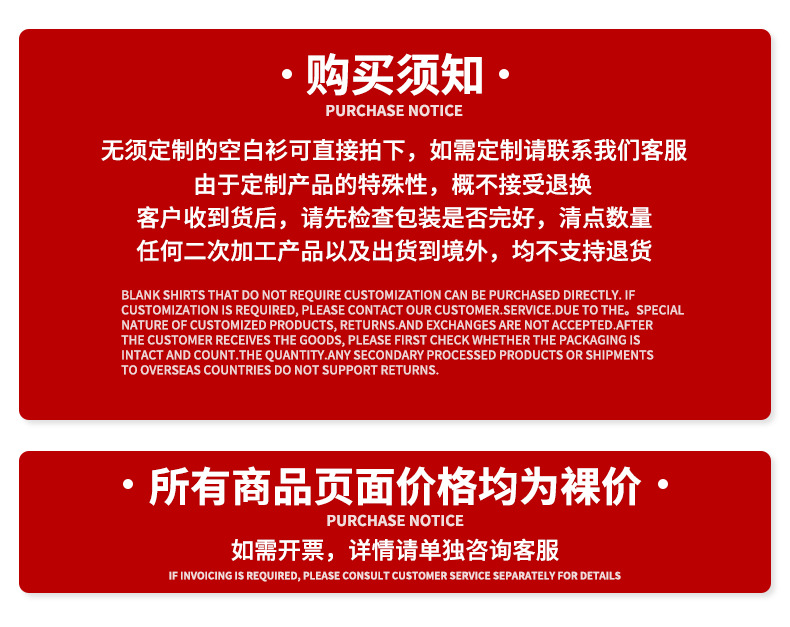 · 购买须知 ·
PURCHASE NOTICE

无须定制的空白衫可直接拍下，如需定制请联系我们客服
由于定制产品的特殊性，概不接受退换
客户收到货后，请先检查包装是否完好，清点数量
任何二次加工产品以及出货到境外，均不支持退货

BLANK SHIRTS THAT DO NOT REQUIRE CUSTOMIZATION CAN BE PURCHASED DIRECTLY. IF CUSTOMIZATION IS REQUIRED, PLEASE CONTACT OUR CUSTOMER.SERVICE.DUE TO THE。SPECIAL NATURE OF CUSTOMIZED PRODUCTS, RETURNS.AND EXCHANGES ARE NOT ACCEPTED.AFTER THE CUSTOMER RECEIVES THE GOODS, PLEASE FIRST CHECK WHETHER THE PACKAGING IS INTACT AND COUNT.THE QUANTITY.ANY SECONDARY PROCESSED PRODUCTS OR SHIPMENTS TO OVERSEAS COUNTRIES DO NOT SUPPORT RETURNS.

· 所有商品页面价格均为裸价 ·
PURCHASE NOTICE
如需开票，详情请单独咨询客服
IF INVOICING IS REQUIRED, PLEASE CONSULT CUSTOMER SERVICE SEPARATELY FOR DETAILS